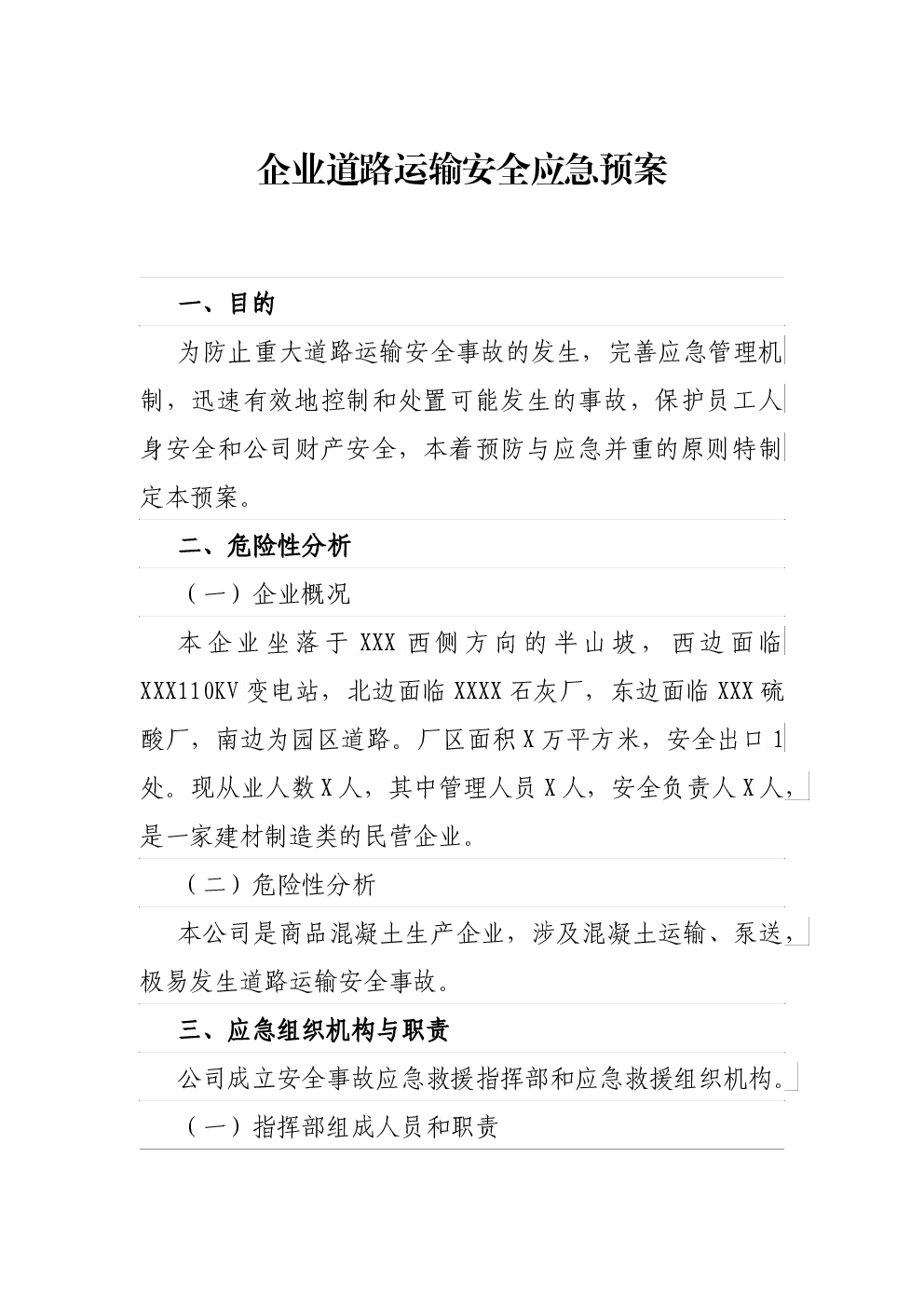 企业道路运输安全应急预案

一、目的

为防止重大道路运输安全事故的发生，完善应急管理机制，迅速有效地控制和处置可能发生的事故，保护员工人身安全和公司财产安全，本着预防与应急并重的原则特制定本预案。

二、危险性分析

（一）企业概况

本企业坐落于 XXX 西侧方向的半山坡，西边面临 XXX110KV 变电站，北边面临 XXXX 石灰厂，东边面临 XXX 硫酸厂，南边为园区道路。厂区面积 X 万平方米，安全出口 1 处。现从业人数 X 人，其中管理人员 X 人，安全负责人 X 人，是一家建材制造类的民营企业。

（二）危险性分析

本公司是商品混凝土生产企业，涉及混凝土运输、泵送，极易发生道路运输安全事故。

三、应急组织机构与职责

公司成立安全事故应急救援指挥部和应急救援组织机构。

（一）指挥部组成人员和职责